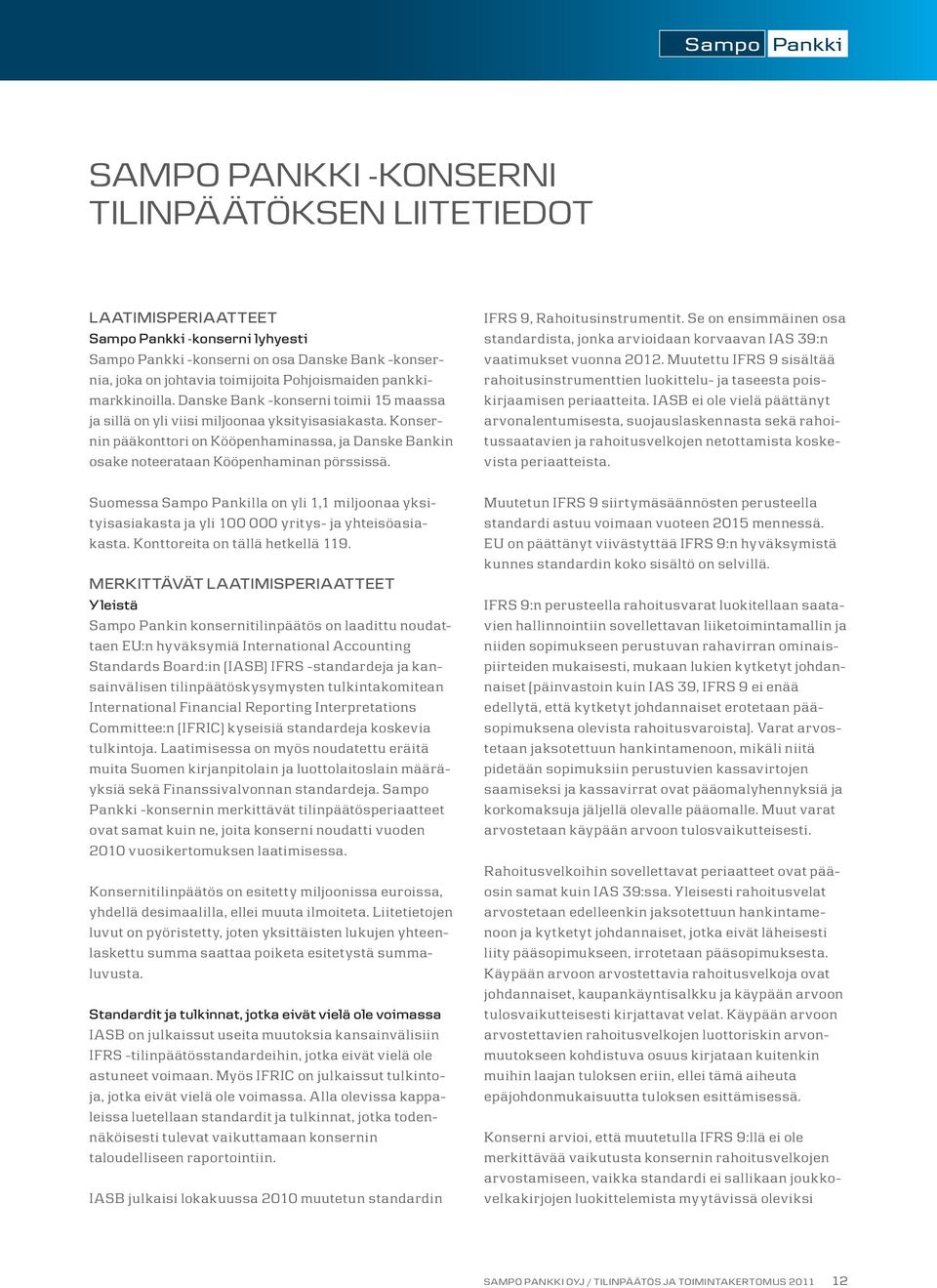 Sampo Pankki

SAMPO PANKKI -KONSERNI TILINPÄÄTÖKSEN LIITETIEDOT

LAATIMISPERIAATTEET
Sampo Pankki -konserni lyhyesti
Sampo Pankki -konserni on osa Danske Bank -konsernia, joka on johtavia toimijoita Pohjoismaiden pankkimarkkinoilla. Danske Bank -konserni toimii 15 maassa ja sillä on yli viisi miljoonaa yksityisasiakasta. Konsernin pääkonttori on Kööpenhaminassa, ja Danske Bankin osake noteerataan Kööpenhaminan pörssissä.

Suomessa Sampo Pankilla on yli 1,1 miljoonaa yksityisasiakasta ja yli 100 000 yritys- ja yhteisöasiakasta. Konttoreita on tällä hetkellä 119.

MERKITTÄVÄT LAATIMISPERIAATTEET
Yleistä
Sampo Pankin konsernitilinpäätös on laadittu noudattaen EU:n hyväksymiä International Accounting Standards Board:in (IASB) IFRS -standardeja ja kansainvälisen tilinpäätöskysymysten tulkintakomitean International Financial Reporting Interpretations Committee:n (IFRIC) kyseisiä standardeja koskevia tulkintoja. Laatimisessa on myös noudatettu eräitä muita Suomen kirjanpitolain ja luottolaitoslain määräyksiä sekä Finanssivalvonnan standardeja. Sampo Pankki -konsernin merkittävät tilinpäätösperiaatteet ovat samat kuin ne, joita konserni noudatti vuoden 2010 vuosikertomuksen laatimisessa.

Konsernitilinpäätös on esitetty miljoonissa euroissa, yhdellä desimaalilla, ellei muuta ilmoiteta. Liitetietojen luvut on pyöristetty, joten yksittäisten lukujen yhteenlaskettu summa saattaa poiketa esitetystä summaluvusta.

Standardit ja tulkinnat, jotka eivät vielä ole voimassa
IASB on julkaissut useita muutoksia kansainvälisiin IFRS -tilinpäätösstandardeihin, jotka eivät vielä ole astuneet voimaan. Myös IFRIC on julkaissut tulkintoja, jotka eivät vielä ole voimassa. Alla olevissa kappaleissa luetellaan standardit ja tulkinnat, jotka todennäköisesti tulevat vaikuttamaan konsernin taloudelliseen raportointiin.

IASB julkaisi lokakuussa 2010 muutetun standardin IFRS 9, Rahoitusinstrumentit. Se on ensimmäinen osa standardista, jonka arvioidaan korvaavan IAS 39:n vaatimukset vuonna 2012. Muutettu IFRS 9 sisältää rahoitusinstrumenttien luokittelu- ja taseesta poiskirjaamisen periaatteita. IASB ei ole vielä päättänyt arvonalentumisesta, suojauslaskennasta sekä rahoitussaatavien ja rahoitusvelkojen netottamista koskevista periaatteista.

Muutetun IFRS 9 siirtymäsäännösten perusteella standardi astuu voimaan vuoteen 2015 mennessä. EU on päättänyt viivästyttää IFRS 9:n hyväksymistä kunnes standardin koko sisältö on selvillä.

IFRS 9:n perusteella rahoitusvarat luokitellaan saatavien hallinnointiin sovellettavan liiketoimintamallin ja niiden sopimukseen perustuvan rahavirran ominaispiirteiden mukaisesti, mukaan lukien kytketyt johdannaiset (päinvastoin kuin IAS 39, IFRS 9 ei enää edellytä, että kytketyt johdannaiset erotetaan pääsopimuksena olevista rahoitusvaroista). Varat arvostetaan jaksotettuun hankintamenoon, mikäli niitä pidetään sopimuksiin perustuvien kassavirtojen saamiseksi ja kassavirrat ovat pääomalyhennyksiä ja korkomaksuja jäljellä olevalle pääomalle. Muut varat arvostetaan käypään arvoon tulosvaikutteisesti.

Rahoitusvelkoihin sovellettavat periaatteet ovat pääosin samat kuin IAS 39:ssa. Yleisesti rahoitusvelat arvostetaan edelleenkin jaksotettuun hankintamenoon ja kytketyt johdannaiset, jotka eivät läheisesti liity pääsopimukseen, irrotetaan pääsopimuksesta. Käypään arvoon arvostettavia rahoitusvelkoja ovat johdannaiset, kaupankäyntisalkku ja käypään arvoon tulosvaikutteisesti kirjattavat velat. Käypään arvoon arvostettavien rahoitusvelkojen luottoriskin arvonmuutokseen kohdistuva osuus kirjataan kuitenkin muihin laajan tuloksen eriin, ellei tämä aiheuta epäjohdonmukaisuutta tuloksen esittämisessä.

Konserni arvioi, että muutetulla IFRS 9:llä ei ole merkittävää vaikutusta konsernin rahoitusvelkojen arvostamiseen, vaikka standardi ei sallikaan joukkovelkakirjojen luokittelemista myytävissä oleviksi

SAMPO PANKKI OYJ / TILINPÄÄTÖS JA TOIMINTAKERTOMUS 2011 12